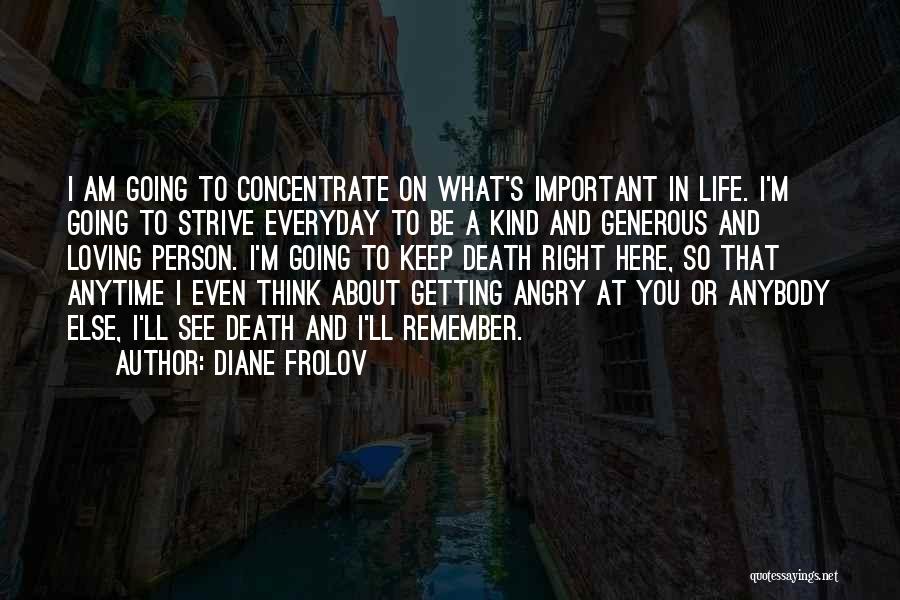 I AM GOING TO CONCENTRATE ON WHAT'S IMPORTANT IN LIFE. I'M GOING TO STRIVE EVERYDAY TO BE A KIND AND GENEROUS AND LOVING PERSON. I'M GOING TO KEEP DEATH RIGHT HERE, SO THAT ANYTIME I EVEN THINK ABOUT GETTING ANGRY AT YOU OR ANYBODY ELSE, I'LL SEE DEATH AND I'LL REMEMBER.
AUTHOR: DIANE FROLOV

quotessayings.net